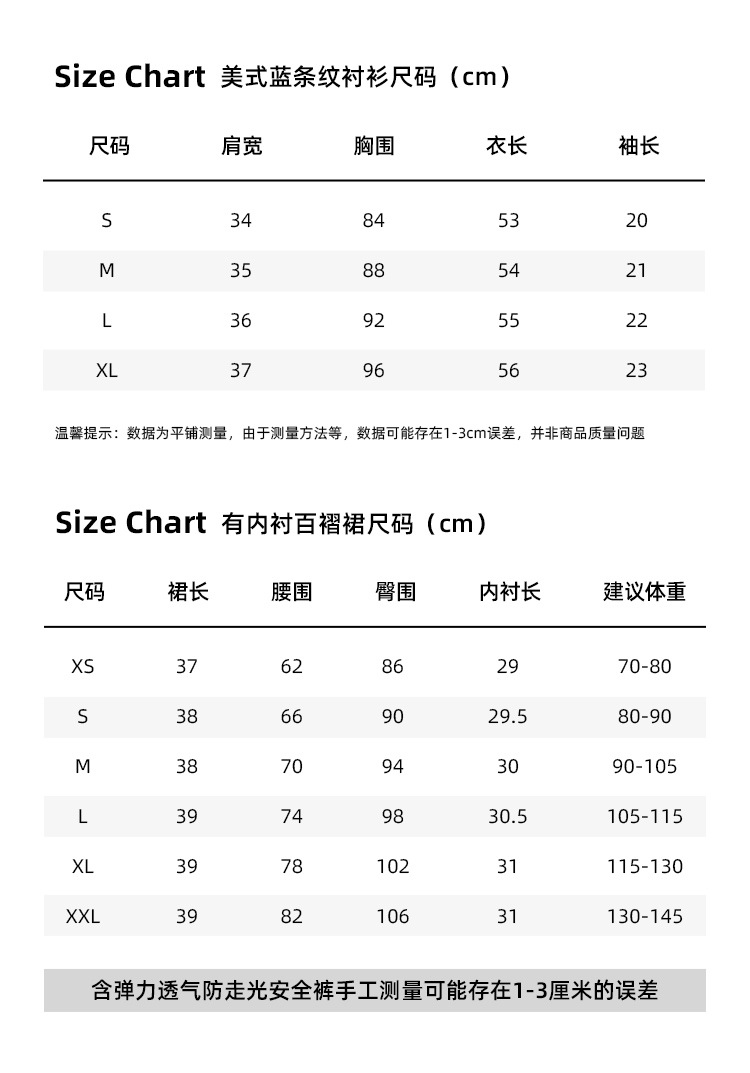 Size Chart 美式蓝条纹衬衫尺码（cm）

| 尺码 | 肩宽 | 胸围 | 衣长 | 袖长 |
|---|---|---|---|---|
| S | 34 | 84 | 53 | 20 |
| M | 35 | 88 | 54 | 21 |
| L | 36 | 92 | 55 | 22 |
| XL | 37 | 96 | 56 | 23 |

温馨提示：数据为平铺测量，由于测量方法等，数据可能存在1-3cm误差，并非商品质量问题

Size Chart 有内衬百褶裙尺码（cm）

| 尺码 | 裙长 | 腰围 | 臀围 | 内衬长 | 建议体重 |
|---|---|---|---|---|---|
| XS | 37 | 62 | 86 | 29 | 70-80 |
| S | 38 | 66 | 90 | 29.5 | 80-90 |
| M | 38 | 70 | 94 | 30 | 90-105 |
| L | 39 | 74 | 98 | 30.5 | 105-115 |
| XL | 39 | 78 | 102 | 31 | 115-130 |
| XXL | 39 | 82 | 106 | 31 | 130-145 |

含弹力透气防走光安全裤手工测量可能存在1-3厘米的误差